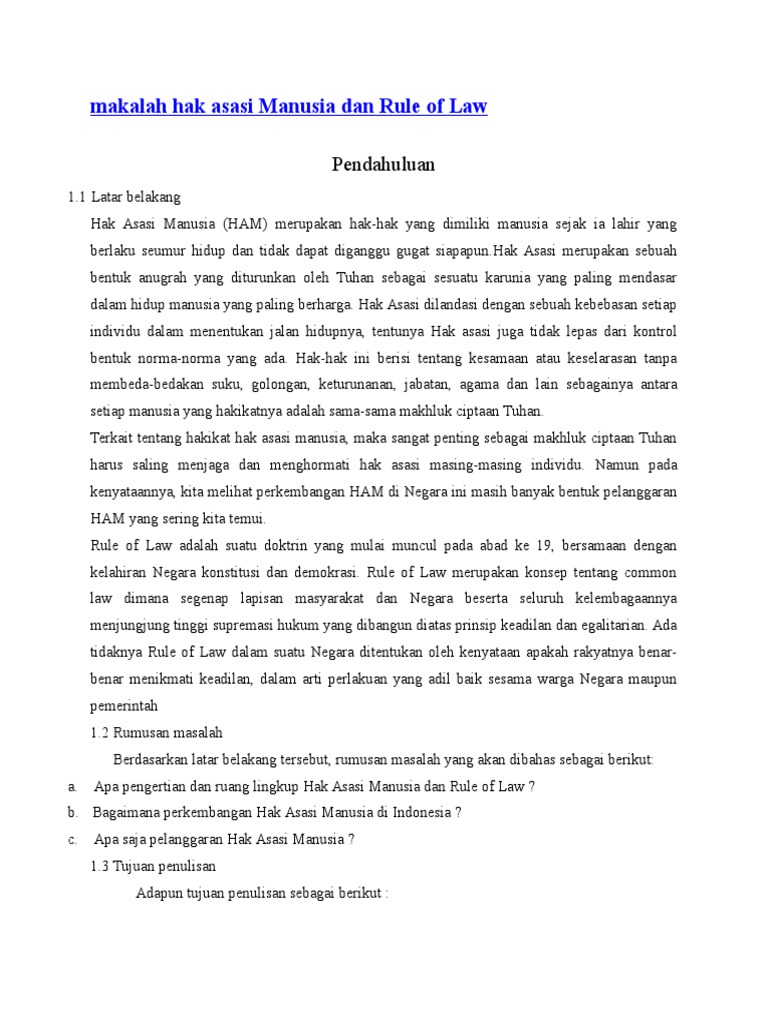 makalah hak asasi Manusia dan Rule of Law

Pendahuluan

1.1 Latar belakang

Hak Asasi Manusia (HAM) merupakan hak-hak yang dimiliki manusia sejak ia lahir yang berlaku seumur hidup dan tidak dapat diganggu gugat siapapun.Hak Asasi merupakan sebuah bentuk anugrah yang diturunkan oleh Tuhan sebagai sesuatu karunia yang paling mendasar dalam hidup manusia yang paling berharga. Hak Asasi dilandasi dengan sebuah kebebasan setiap individu dalam menentukan jalan hidupnya, tentunya Hak asasi juga tidak lepas dari kontrol bentuk norma-norma yang ada. Hak-hak ini berisi tentang kesamaan atau keselarasan tanpa membeda-bedakan suku, golongan, keturunanan, jabatan, agama dan lain sebagainya antara setiap manusia yang hakikatnya adalah sama-sama makhluk ciptaan Tuhan.

Terkait tentang hakikat hak asasi manusia, maka sangat penting sebagai makhluk ciptaan Tuhan harus saling menjaga dan menghormati hak asasi masing-masing individu. Namun pada kenyataannya, kita melihat perkembangan HAM di Negara ini masih banyak bentuk pelanggaran HAM yang sering kita temui.

Rule of Law adalah suatu doktrin yang mulai muncul pada abad ke 19, bersamaan dengan kelahiran Negara konstitusi dan demokrasi. Rule of Law merupakan konsep tentang common law dimana segenap lapisan masyarakat dan Negara beserta seluruh kelembagaannya menjunjung tinggi supremasi hukum yang dibangun diatas prinsip keadilan dan egalitarian. Ada tidaknya Rule of Law dalam suatu Negara ditentukan oleh kenyataan apakah rakyatnya benar-benar menikmati keadilan, dalam arti perlakuan yang adil baik sesama warga Negara maupun pemerintah

1.2 Rumusan masalah

Berdasarkan latar belakang tersebut, rumusan masalah yang akan dibahas sebagai berikut:

a. Apa pengertian dan ruang lingkup Hak Asasi Manusia dan Rule of Law ?

b. Bagaimana perkembangan Hak Asasi Manusia di Indonesia ?

c. Apa saja pelanggaran Hak Asasi Manusia ?

1.3 Tujuan penulisan

Adapun tujuan penulisan sebagai berikut :